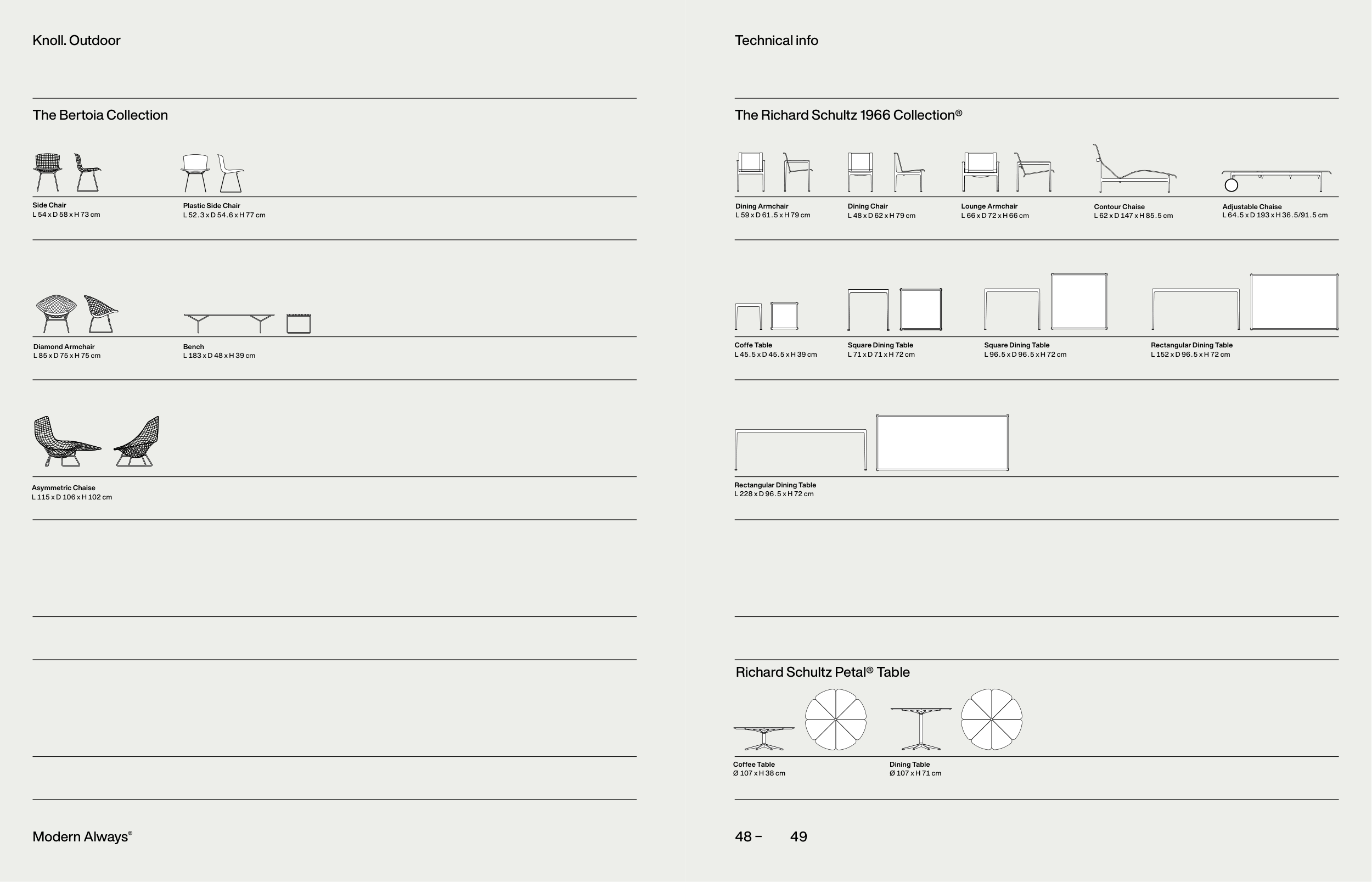 Knoll. Outdoor

The Bertoia Collection

Side Chair
L 54 x D 58 x H 73 cm

Plastic Side Chair
L 52.3 x D 54.6 x H 77 cm

Diamond Armchair
L 85 x D 75 x H 75 cm

Bench
L 183 x D 48 x H 39 cm

Asymmetric Chaise
L 115 x D 106 x H 102 cm

Modern Always®

Technical info

The Richard Schultz 1966 Collection®

Dining Armchair
L 59 x D 61.5 x H 79 cm

Dining Chair
L 48 x D 62 x H 79 cm

Lounge Armchair
L 66 x D 72 x H 66 cm

Contour Chaise
L 62 x D 147 x H 85.5 cm

Adjustable Chaise
L 64.5 x D 193 x H 36.5/91.5 cm

Coffe Table
L 45.5 x D 45.5 x H 39 cm

Square Dining Table
L 71 x D 71 x H 72 cm

Square Dining Table
L 96.5 x D 96.5 x H 72 cm

Rectangular Dining Table
L 152 x D 96.5 x H 72 cm

Rectangular Dining Table
L 228 x D 96.5 x H 72 cm

Richard Schultz Petal® Table

Coffee Table
Ø 107 x H 38 cm

Dining Table
Ø 107 x H 71 cm

48 – 49